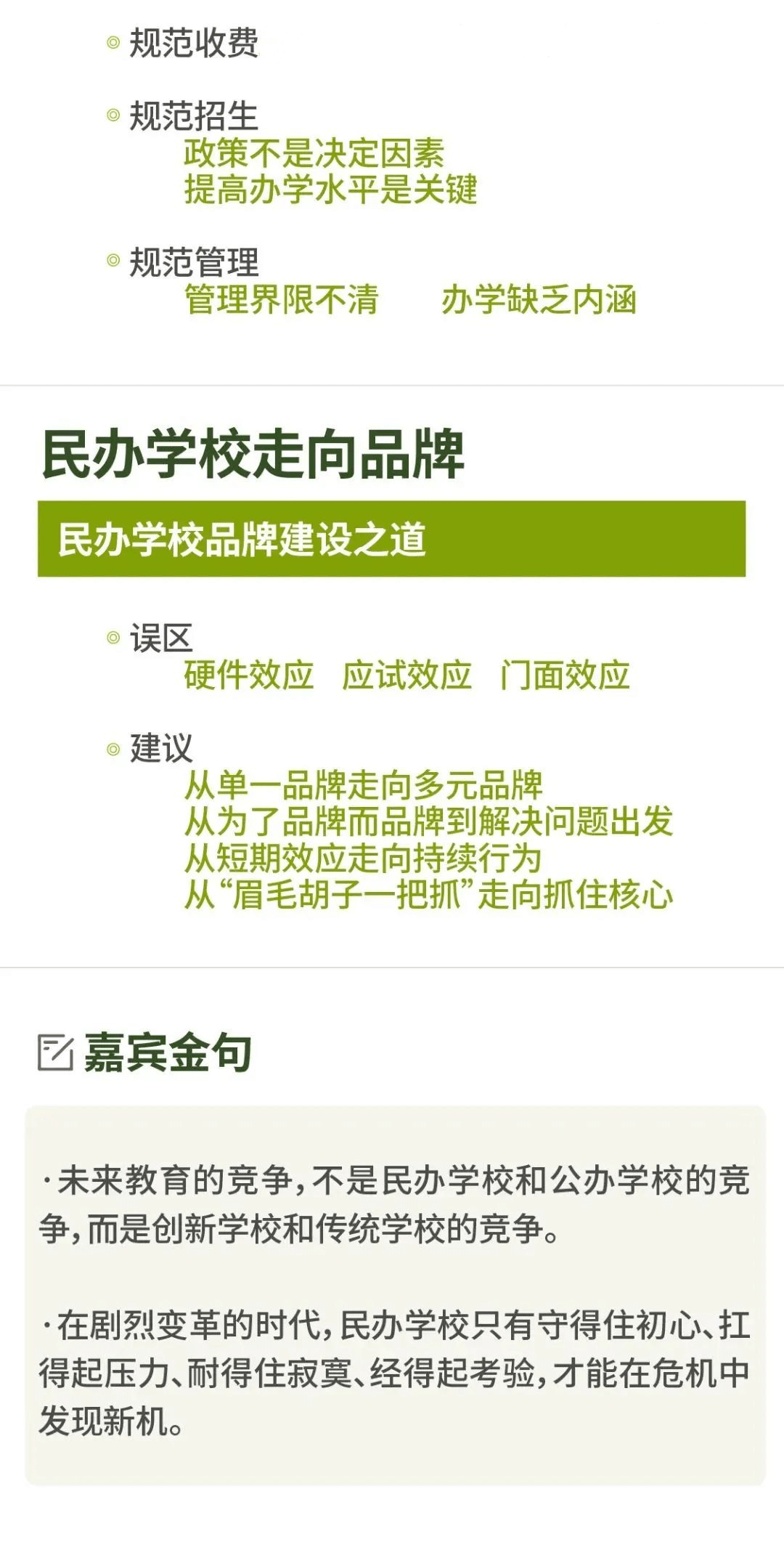 ◎ 规范收费

◎ 规范招生
政策不是决定因素
提高办学水平是关键

◎ 规范管理
管理界限不清　　办学缺乏内涵

民办学校走向品牌

民办学校品牌建设之道

◎ 误区
硬件效应　应试效应　门面效应

◎ 建议
从单一品牌走向多元品牌
从为了品牌而品牌到解决问题出发
从短期效应走向持续行为
从“眉毛胡子一把抓”走向抓住核心

嘉宾金句

·未来教育的竞争，不是民办学校和公办学校的竞争，而是创新学校和传统学校的竞争。

·在剧烈变革的时代，民办学校只有守得住初心、扛得起压力、耐得住寂寞、经得起考验，才能在危机中发现新机。